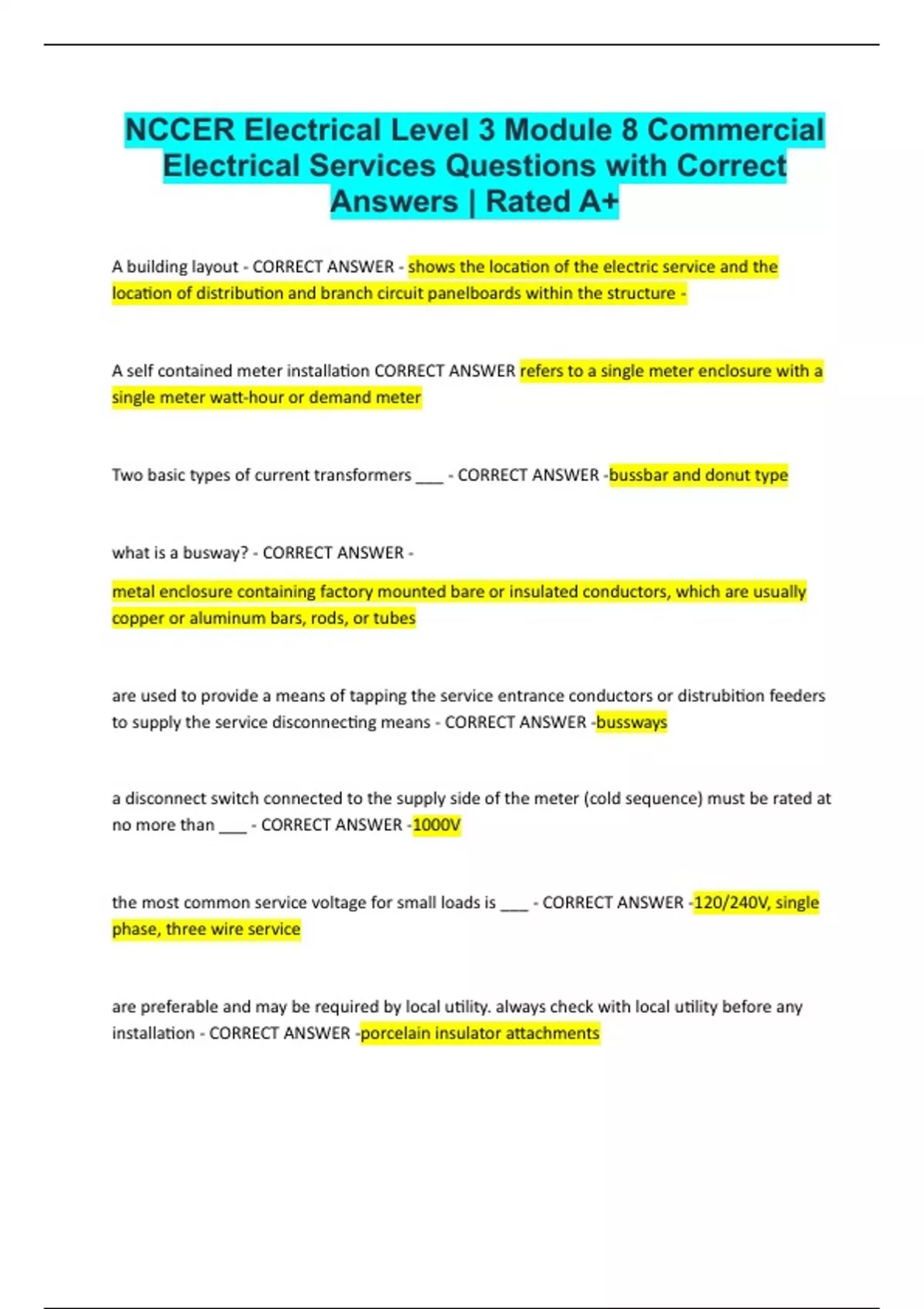 NCCER Electrical Level 3 Module 8 Commercial Electrical Services Questions with Correct Answers | Rated A+

A building layout - CORRECT ANSWER - shows the location of the electric service and the location of distribution and branch circuit panelboards within the structure -

A self contained meter installation CORRECT ANSWER refers to a single meter enclosure with a single meter watt-hour or demand meter

Two basic types of current transformers ___ - CORRECT ANSWER -bussbar and donut type

what is a busway? - CORRECT ANSWER -

metal enclosure containing factory mounted bare or insulated conductors, which are usually copper or aluminum bars, rods, or tubes

are used to provide a means of tapping the service entrance conductors or distrubition feeders to supply the service disconnecting means - CORRECT ANSWER -bussways

a disconnect switch connected to the supply side of the meter (cold sequence) must be rated at no more than ___ - CORRECT ANSWER -1000V

the most common service voltage for small loads is ___ - CORRECT ANSWER -120/240V, single phase, three wire service

are preferable and may be required by local utility. always check with local utility before any installation - CORRECT ANSWER -porcelain insulator attachments